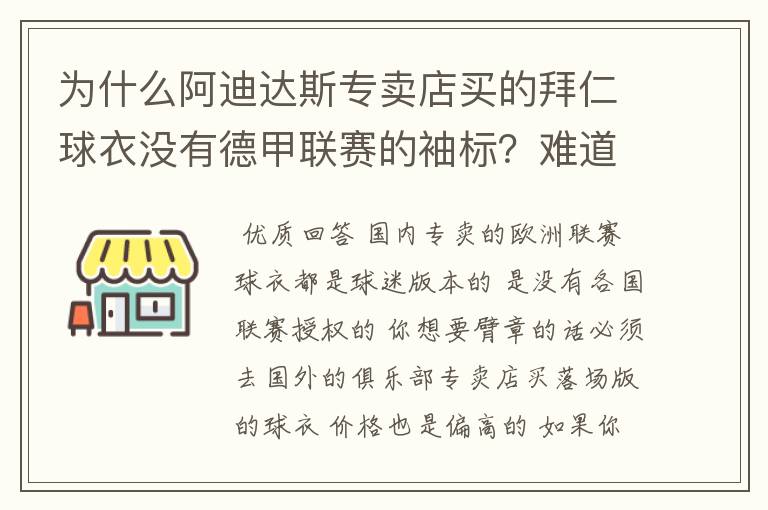 为什么阿迪达斯专卖店买的拜仁球衣没有德甲联赛的袖标？难道

优质回答 国内专卖的欧洲联赛球衣都是球迷版本的 是没有各国联赛授权的 你想要臂章的话必须去国外的俱乐部专卖店买落场版的球衣 价格也是偏高的 如果你